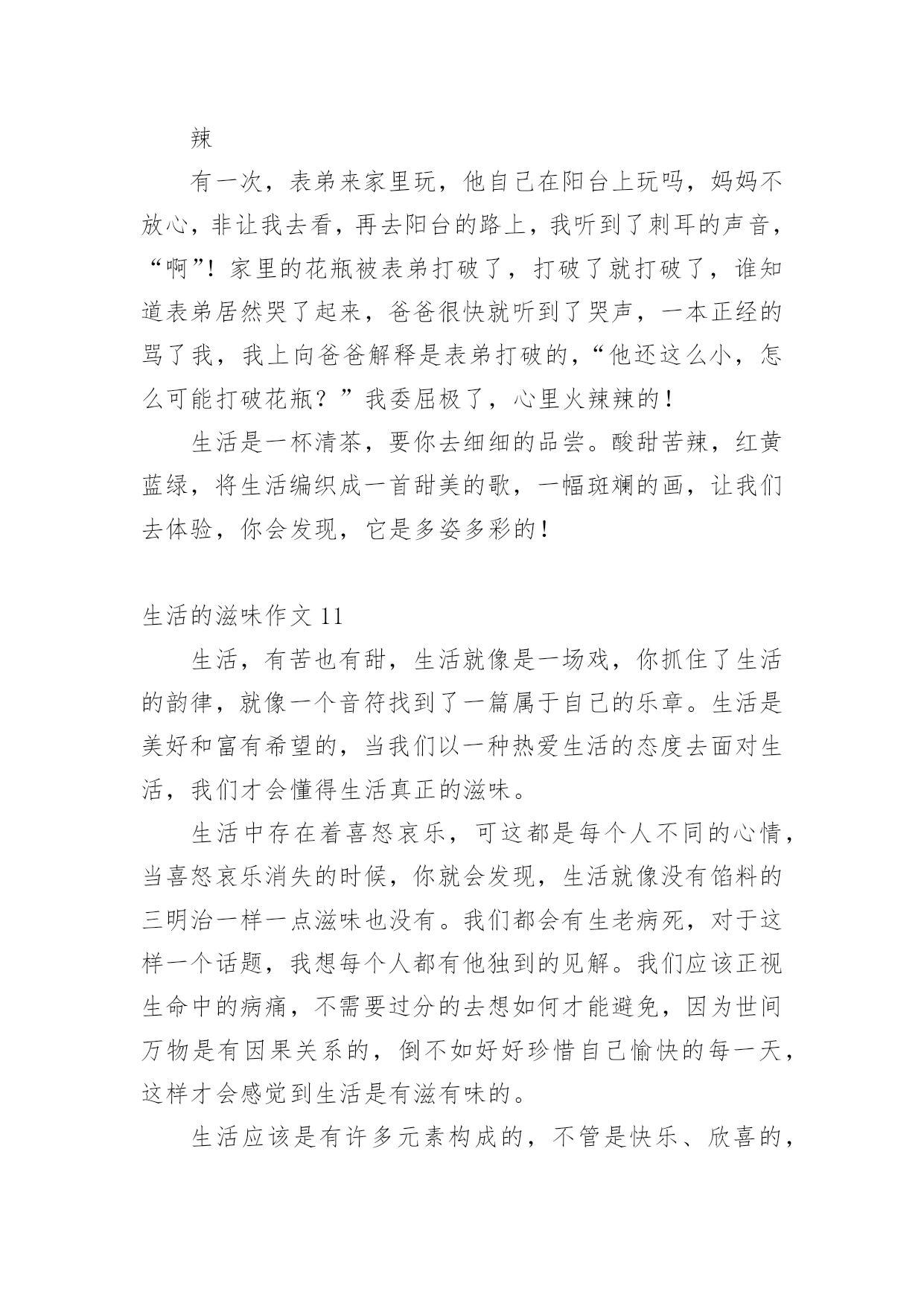 辣

有一次，表弟来家里玩，他自己在阳台上玩吗，妈妈不放心，非让我去看，再去阳台的路上，我听到了刺耳的声音，“啊”！家里的花瓶被表弟打破了，打破了就打破了，谁知道表弟居然哭了起来，爸爸很快就听到了哭声，一本正经的骂了我，我上向爸爸解释是表弟打破的，“他还这么小，怎么可能打破花瓶？”我委屈极了，心里火辣辣的！

生活是一杯清茶，要你去细细的品尝。酸甜苦辣，红黄蓝绿，将生活编织成一首甜美的歌，一幅斑斓的画，让我们去体验，你会发现，它是多姿多彩的！

生活的滋味作文 11

生活，有苦也有甜，生活就像是一场戏，你抓住了生活的韵律，就像一个音符找到了一篇属于自己的乐章。生活是美好和富有希望的，当我们以一种热爱生活的态度去面对生活，我们才会懂得生活真正的滋味。

生活中存在着喜怒哀乐，可这都是每个人不同的心情，当喜怒哀乐消失的时候，你就会发现，生活就像没有馅料的三明治一样一点滋味也没有。我们都会有生老病死，对于这样一个话题，我想每个人都有他独到的见解。我们应该正视生命中的病痛，不需要过分的去想如何才能避免，因为世间万物是有因果关系的，倒不如好好珍惜自己愉快的每一天，这样才会感觉到生活是有滋有味的。

生活应该是有许多元素构成的，不管是快乐、欣喜的，